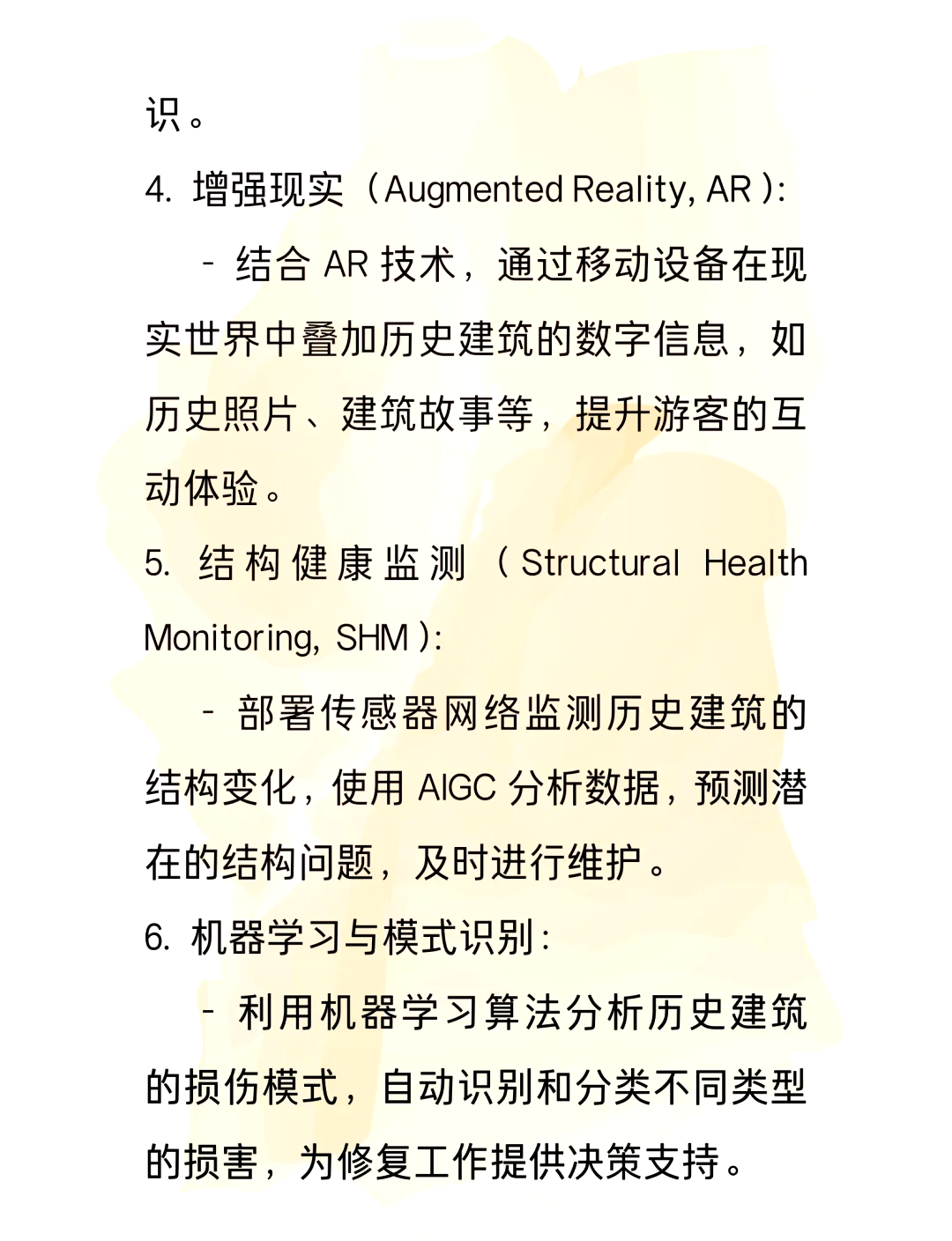 识。

4. 增强现实（Augmented Reality, AR）:

- 结合 AR 技术，通过移动设备在现实世界中叠加历史建筑的数字信息，如历史照片、建筑故事等，提升游客的互动体验。

5. 结构健康监测（Structural Health Monitoring, SHM）:

- 部署传感器网络监测历史建筑的结构变化，使用 AIGC 分析数据，预测潜在的结构问题，及时进行维护。

6. 机器学习与模式识别:

- 利用机器学习算法分析历史建筑的损伤模式，自动识别和分类不同类型的损害，为修复工作提供决策支持。